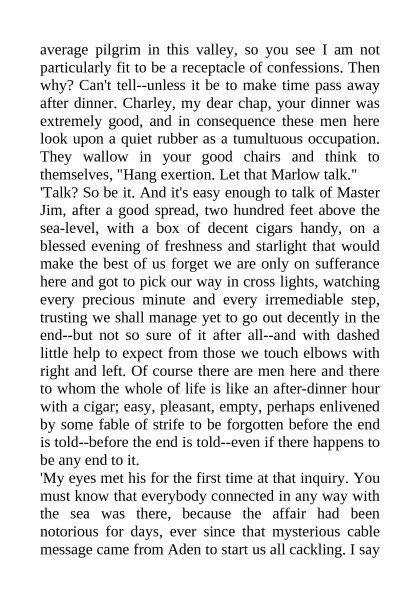 average pilgrim in this valley, so you see I am not particularly fit to be a receptacle of confessions. Then why? Can't tell--unless it be to make time pass away after dinner. Charley, my dear chap, your dinner was extremely good, and in consequence these men here look upon a quiet rubber as a tumultuous occupation. They wallow in your good chairs and think to themselves, "Hang exertion. Let that Marlow talk."

'Talk? So be it. And it's easy enough to talk of Master Jim, after a good spread, two hundred feet above the sea-level, with a box of decent cigars handy, on a blessed evening of freshness and starlight that would make the best of us forget we are only on sufferance here and got to pick our way in cross lights, watching every precious minute and every irremediable step, trusting we shall manage yet to go out decently in the end--but not so sure of it after all--and with dashed little help to expect from those we touch elbows with right and left. Of course there are men here and there to whom the whole of life is like an after-dinner hour with a cigar; easy, pleasant, empty, perhaps enlivened by some fable of strife to be forgotten before the end is told--before the end is told--even if there happens to be any end to it.

'My eyes met his for the first time at that inquiry. You must know that everybody connected in any way with the sea was there, because the affair had been notorious for days, ever since that mysterious cable message came from Aden to start us all cackling. I say